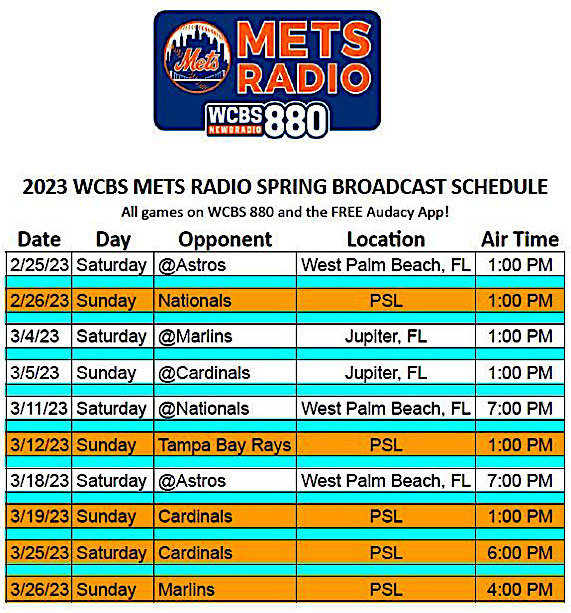 Mets
METS RADIO
WCBS NEWSRADIO 880

2023 WCBS METS RADIO SPRING BROADCAST SCHEDULE
All games on WCBS 880 and the FREE Audacy App!

| Date | Day | Opponent | Location | Air Time |
|---|---|---|---|---|
| 2/25/23 | Saturday | @Astros | West Palm Beach, FL | 1:00 PM |
| 2/26/23 | Sunday | Nationals | PSL | 1:00 PM |
| 3/4/23 | Saturday | @Marlins | Jupiter, FL | 1:00 PM |
| 3/5/23 | Sunday | @Cardinals | Jupiter, FL | 1:00 PM |
| 3/11/23 | Saturday | @Nationals | West Palm Beach, FL | 7:00 PM |
| 3/12/23 | Sunday | Tampa Bay Rays | PSL | 1:00 PM |
| 3/18/23 | Saturday | @Astros | West Palm Beach, FL | 7:00 PM |
| 3/19/23 | Sunday | Cardinals | PSL | 1:00 PM |
| 3/25/23 | Saturday | Cardinals | PSL | 6:00 PM |
| 3/26/23 | Sunday | Marlins | PSL | 4:00 PM |